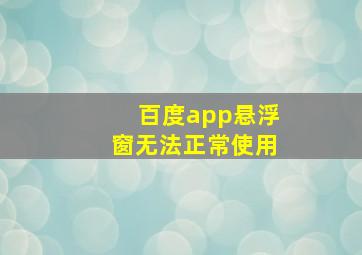 百度app悬浮窗无法正常使用